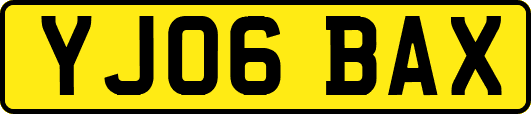 YJ06 BAX